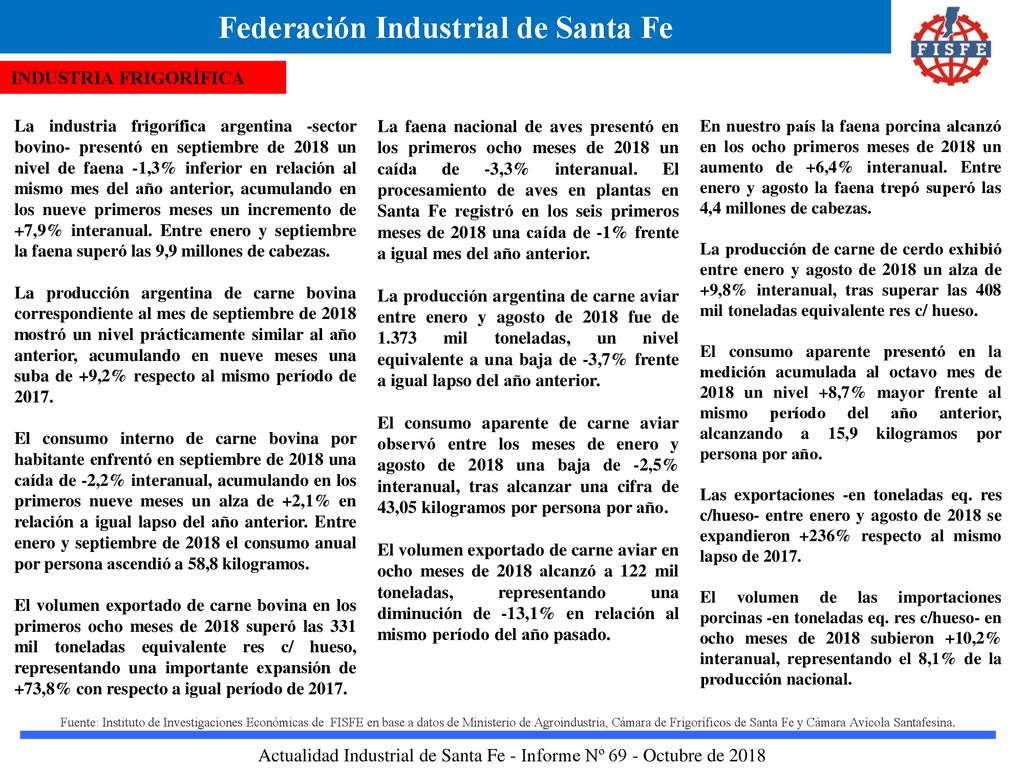 Federación Industrial de Santa Fe

FISFE

INDUSTRIA FRIGORÍFICA

La industria frigorífica argentina -sector bovino- presentó en septiembre de 2018 un nivel de faena -1,3% inferior en relación al mismo mes del año anterior, acumulando en los nueve primeros meses un incremento de +7,9% interanual. Entre enero y septiembre la faena superó las 9,9 millones de cabezas.

La producción argentina de carne bovina correspondiente al mes de septiembre de 2018 mostró un nivel prácticamente similar al año anterior, acumulando en nueve meses una suba de +9,2% respecto al mismo período de 2017.

El consumo interno de carne bovina por habitante enfrentó en septiembre de 2018 una caída de -2,2% interanual, acumulando en los primeros nueve meses un alza de +2,1% en relación a igual lapso del año anterior. Entre enero y septiembre de 2018 el consumo anual por persona ascendió a 58,8 kilogramos.

El volumen exportado de carne bovina en los primeros ocho meses de 2018 superó las 331 mil toneladas equivalente res c/ hueso, representando una importante expansión de +73,8% con respecto a igual período de 2017.

La faena nacional de aves presentó en los primeros ocho meses de 2018 un caída de -3,3% interanual. El procesamiento de aves en plantas en Santa Fe registró en los seis primeros meses de 2018 una caída de -1% frente a igual mes del año anterior.

La producción argentina de carne aviar entre enero y agosto de 2018 fue de 1.373 mil toneladas, un nivel equivalente a una baja de -3,7% frente a igual lapso del año anterior.

El consumo aparente de carne aviar observó entre los meses de enero y agosto de 2018 una baja de -2,5% interanual, tras alcanzar una cifra de 43,05 kilogramos por persona por año.

El volumen exportado de carne aviar en ocho meses de 2018 alcanzó a 122 mil toneladas, representando una diminución de -13,1% en relación al mismo período del año pasado.

En nuestro país la faena porcina alcanzó en los ocho primeros meses de 2018 un aumento de +6,4% interanual. Entre enero y agosto la faena trepó superó las 4,4 millones de cabezas.

La producción de carne de cerdo exhibió entre enero y agosto de 2018 un alza de +9,8% interanual, tras superar las 408 mil toneladas equivalente res c/ hueso.

El consumo aparente presentó en la medición acumulada al octavo mes de 2018 un nivel +8,7% mayor frente al mismo período del año anterior, alcanzando a 15,9 kilogramos por persona por año.

Las exportaciones -en toneladas eq. res c/hueso- entre enero y agosto de 2018 se expandieron +236% respecto al mismo lapso de 2017.

El volumen de las importaciones porcinas -en toneladas eq. res c/hueso- en ocho meses de 2018 subieron +10,2% interanual, representando el 8,1% de la producción nacional.

Fuente: Instituto de Investigaciones Económicas de FISFE en base a datos de Ministerio de Agroindustria, Cámara de Frigoríficos de Santa Fe y Cámara Avícola Santafesina.

Actualidad Industrial de Santa Fe - Informe Nº 69 - Octubre de 2018